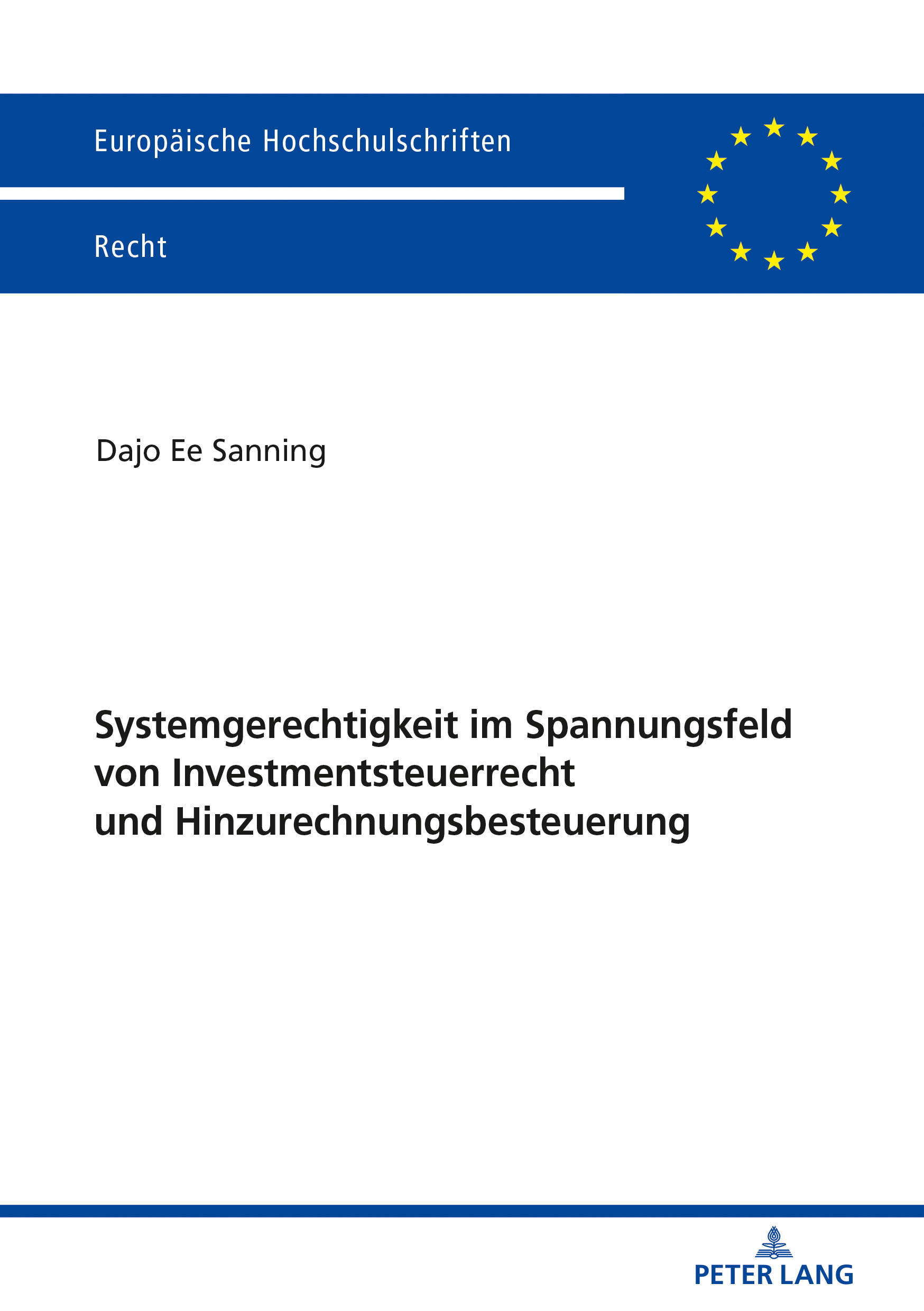 Europäische Hochschulschriften

Recht

Dajo Ee Sanning

Systemgerechtigkeit im Spannungsfeld von Investmentsteuerrecht und Hinzurechnungsbesteuerung

PETER LANG